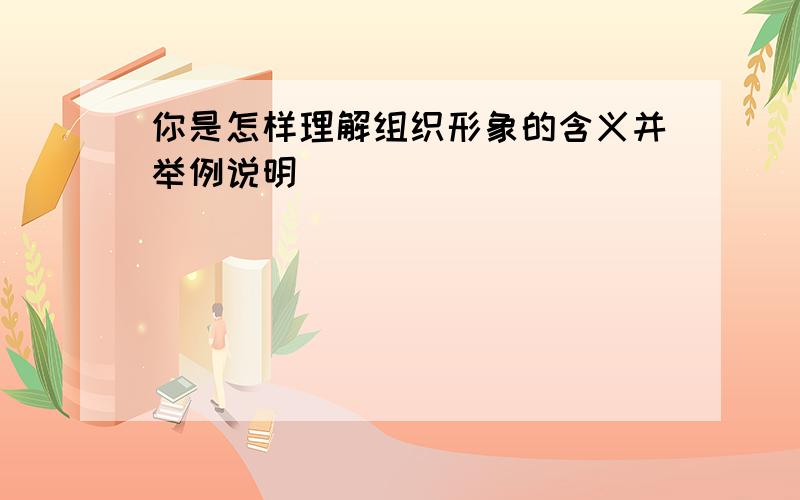 你是怎样理解组织形象的含义并举例说明